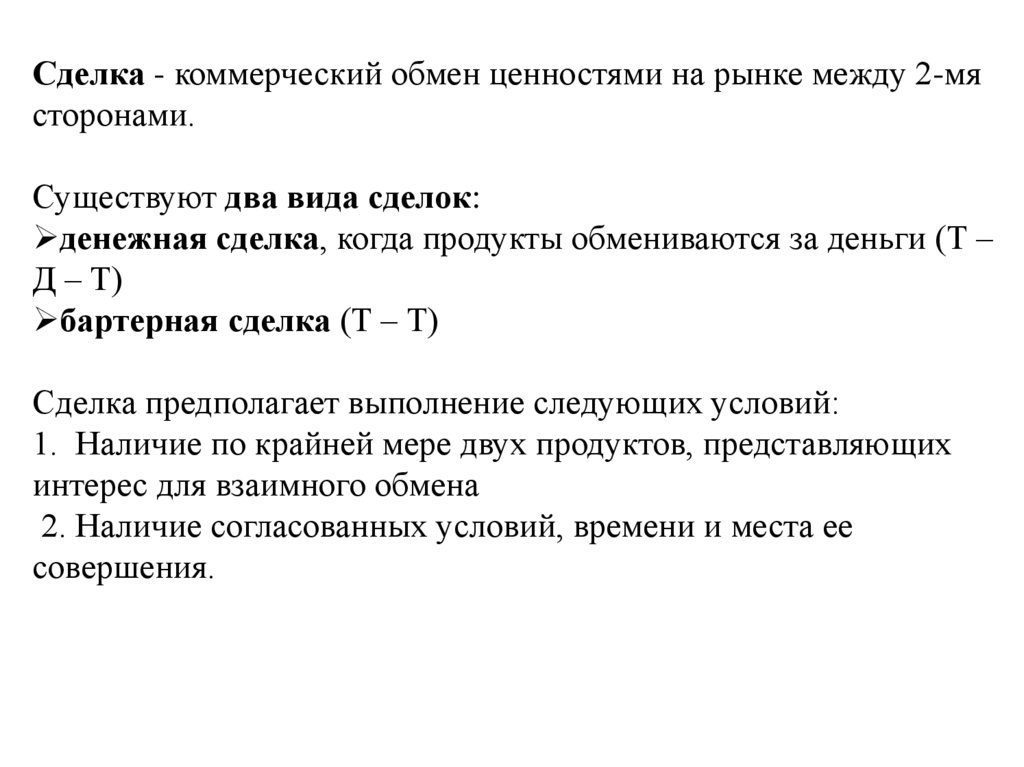 Сделка - коммерческий обмен ценностями на рынке между 2-мя сторонами.

Существуют два вида сделок:
➢денежная сделка, когда продукты обмениваются за деньги (Т – Д – Т)
➢бартерная сделка (Т – Т)

Сделка предполагает выполнение следующих условий:
1. Наличие по крайней мере двух продуктов, представляющих интерес для взаимного обмена
2. Наличие согласованных условий, времени и места ее совершения.